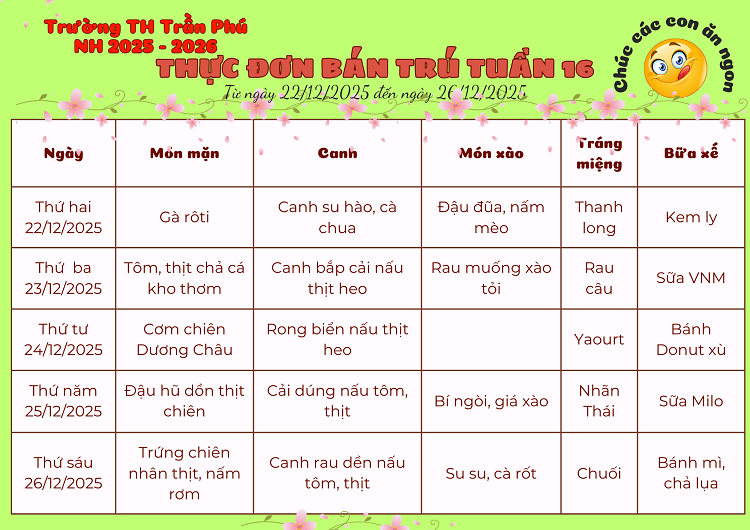 Trường TH Trần Phú
NH 2025 - 2026
THỰC ĐƠN BÁN TRÚ TUẦN 16
Từ ngày 22/12/2025 đến ngày 26/12/2025

Chúc các con ăn ngon

| Ngày | Món mặn | Canh | Món xào | Tráng miệng | Bữa xế |
|---|---|---|---|---|---|
| Thứ hai 22/12/2025 | Gà rôti | Canh su hào, cà chua | Đậu đũa, nấm mèo | Thanh long | Kem ly |
| Thứ ba 23/12/2025 | Tôm, thịt chả cá kho thơm | Canh bắp cải nấu thịt heo | Rau muống xào tỏi | Rau câu | Sữa VNM |
| Thứ tư 24/12/2025 | Cơm chiên Dương Châu | Rong biển nấu thịt heo | | Yaourt | Bánh Donut xù |
| Thứ năm 25/12/2025 | Đậu hũ dồn thịt chiên | Cải dúng nấu tôm, thịt | Bí ngòi, giá xào | Nhãn Thái | Sữa Milo |
| Thứ sáu 26/12/2025 | Trứng chiên nhân thịt, nấm rơm | Canh rau dền nấu tôm, thịt | Su su, cà rốt | Chuối | Bánh mì, chả lụa |